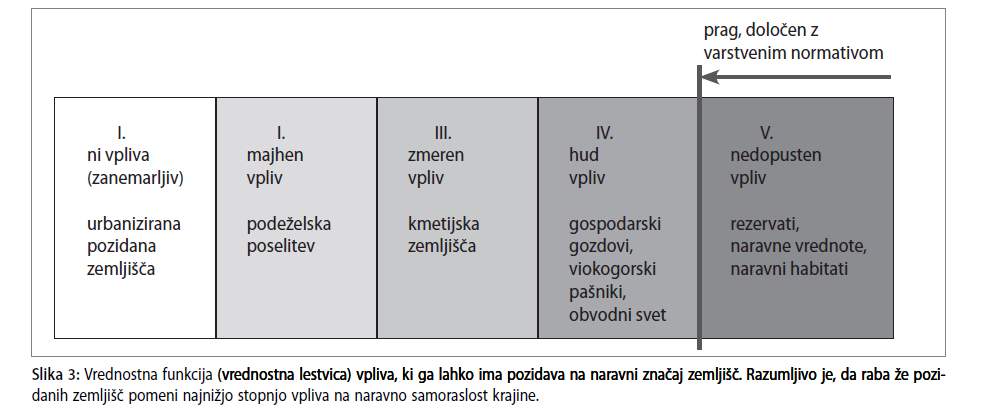 prag, določen z varstvenim normativom

I.
ni vpliva
(zanemarljiv)

urbanizirana pozidana zemljišča

I.
majhen vpliv

podeželska poselitev

III.
zmeren vpliv

kmetijska zemljišča

IV.
hud vpliv

gospodarski gozdovi, viokogorski pašniki, obvodni svet

V.
nedopusten vpliv

rezervati, naravne vrednote, naravni habitati

Slika 3: Vrednostna funkcija (vrednostna lestvica) vpliva, ki ga lahko ima pozidava na naravni značaj zemljišč. Razumljivo je, da raba že pozidanih zemljišč pomeni najnižjo stopnjo vpliva na naravno samoraslost krajine.